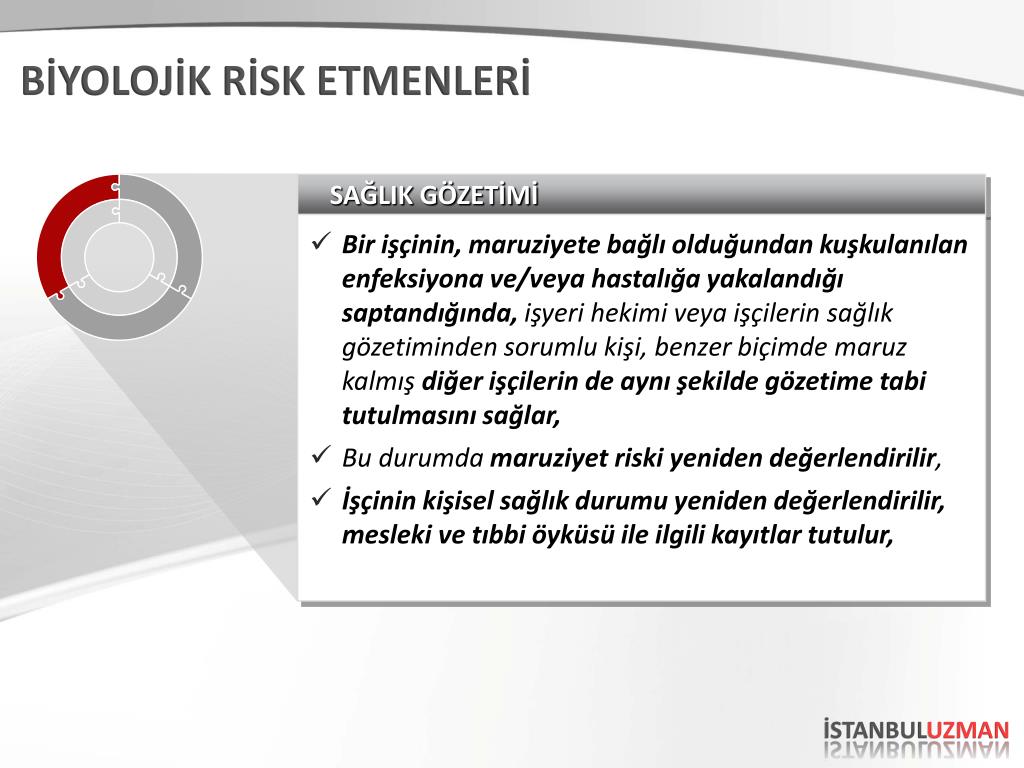 BİYOLOJİK RİSK ETMENLERİ

SAĞLIK GÖZETİMİ

✓ Bir işçinin, maruziyete bağlı olduğundan kuşkulanılan enfeksiyona ve/veya hastalığa yakalandığı saptandığında, işyeri hekimi veya işçilerin sağlık gözetiminden sorumlu kişi, benzer biçimde maruz kalmış diğer işçilerin de aynı şekilde gözetime tabi tutulmasını sağlar,

✓ Bu durumda maruziyet riski yeniden değerlendirilir,

✓ İşçinin kişisel sağlık durumu yeniden değerlendirilir, mesleki ve tıbbi öyküsü ile ilgili kayıtlar tutulur,

İSTANBULUZMAN